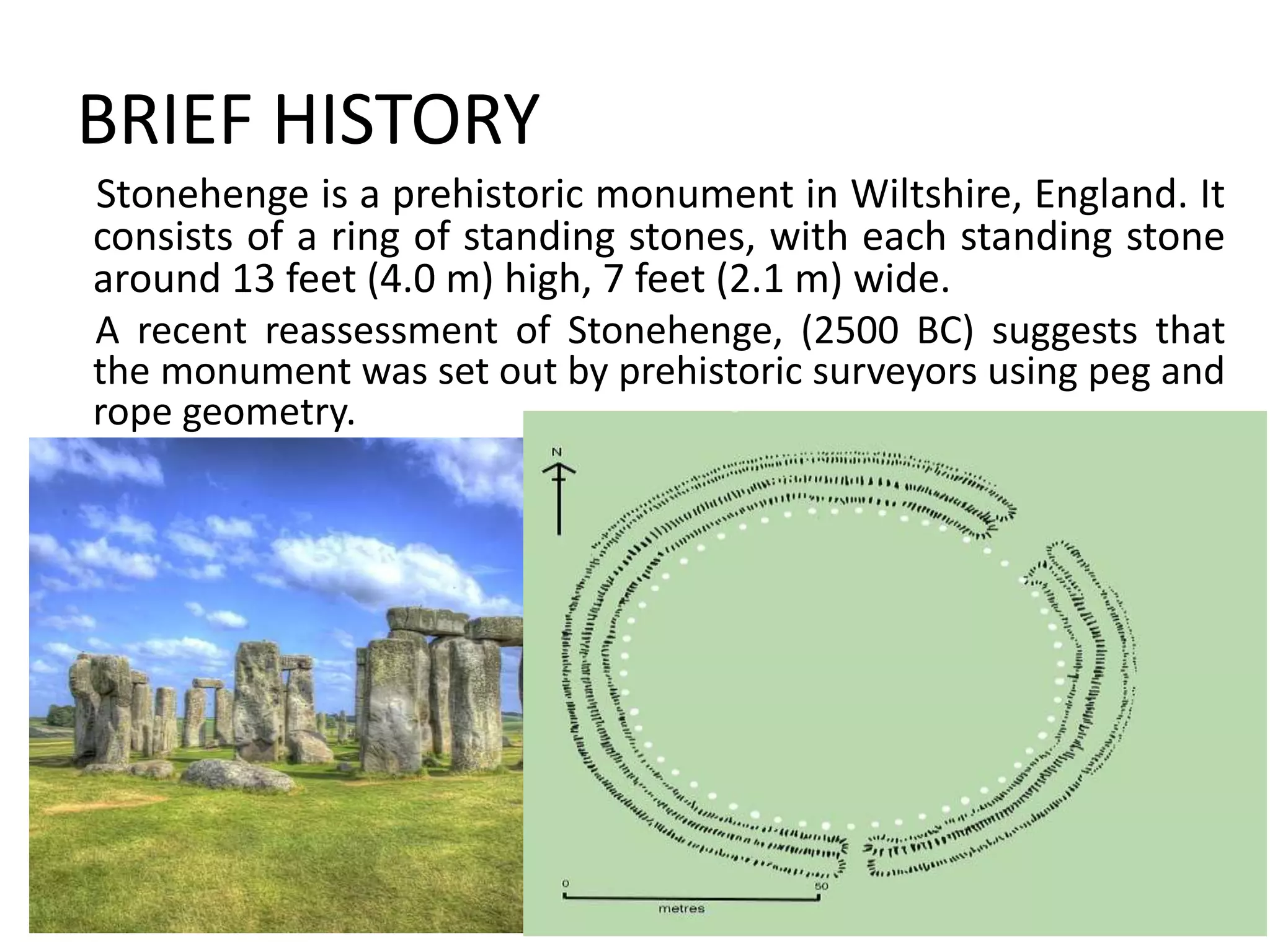 BRIEF HISTORY

Stonehenge is a prehistoric monument in Wiltshire, England. It consists of a ring of standing stones, with each standing stone around 13 feet (4.0 m) high, 7 feet (2.1 m) wide.

A recent reassessment of Stonehenge, (2500 BC) suggests that the monument was set out by prehistoric surveyors using peg and rope geometry.

N

0

50

metres